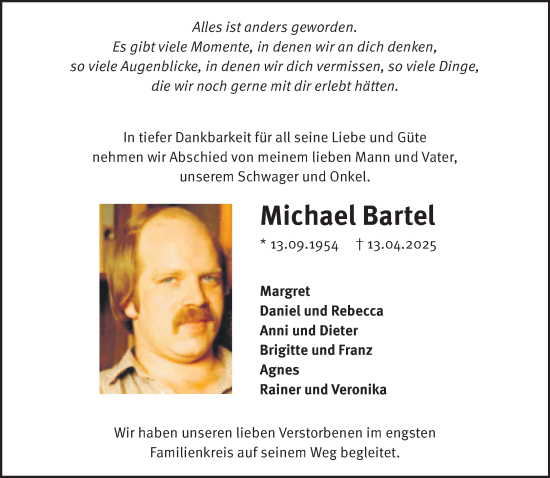 Alles ist anders geworden.
Es gibt viele Momente, in denen wir an dich denken,
so viele Augenblicke, in denen wir dich vermissen, so viele Dinge,
die wir noch gerne mit dir erlebt hätten.

In tiefer Dankbarkeit für all seine Liebe und Güte
nehmen wir Abschied von meinem lieben Mann und Vater,
unserem Schwager und Onkel.

Michael Bartel

* 13.09.1954 † 13.04.2025

Margret
Daniel und Rebecca
Anni und Dieter
Brigitte und Franz
Agnes
Rainer und Veronika

Wir haben unseren lieben Verstorbenen im engsten
Familienkreis auf seinem Weg begleitet.